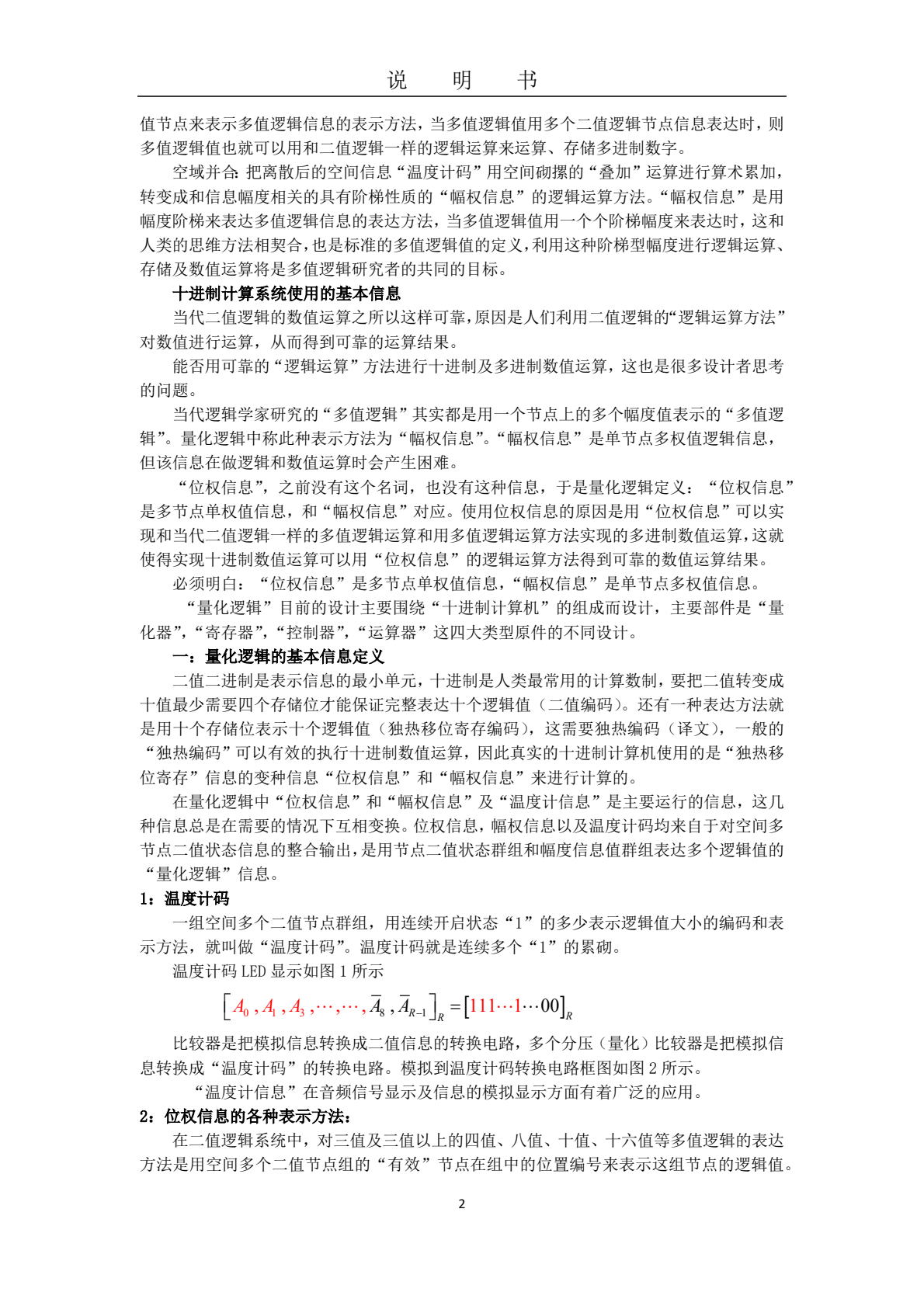 说　明　书

值节点来表示多值逻辑信息的表示方法，当多值逻辑值用多个二值逻辑节点信息表达时，则多值逻辑值也就可以用和二值逻辑一样的逻辑运算来运算、存储多进制数字。

空域并合：把离散后的空间信息“温度计码”用空间砌摞的“叠加”运算进行算术累加，转变成和信息幅度相关的具有阶梯性质的“幅权信息”的逻辑运算方法。“幅权信息”是用幅度阶梯来表达多值逻辑信息的表达方法，当多值逻辑值用一个个阶梯幅度来表达时，这和人类的思维方法相契合，也是标准的多值逻辑值的定义，利用这种阶梯型幅度进行逻辑运算、存储及数值运算将是多值逻辑研究者的共同的目标。

十进制计算系统使用的基本信息

当代二值逻辑的数值运算之所以这样可靠，原因是人们利用二值逻辑的“逻辑运算方法”对数值进行运算，从而得到可靠的运算结果。

能否用可靠的“逻辑运算”方法进行十进制及多进制数值运算，这也是很多设计者思考的问题。

当代逻辑学家研究的“多值逻辑”其实都是用一个节点上的多个幅度值表示的“多值逻辑”。量化逻辑中称此种表示方法为“幅权信息”。“幅权信息”是单节点多权值逻辑信息，但该信息在做逻辑和数值运算时会产生困难。

“位权信息”，之前没有这个名词，也没有这种信息，于是量化逻辑定义：“位权信息”是多节点单权值信息，和“幅权信息”对应。使用位权信息的原因是用“位权信息”可以实现和当代二值逻辑一样的多值逻辑运算和用多值逻辑运算方法实现的多进制数值运算，这就使得实现十进制数值运算可以用“位权信息”的逻辑运算方法得到可靠的数值运算结果。

必须明白：“位权信息”是多节点单权值信息，“幅权信息”是单节点多权值信息。

“量化逻辑”目前的设计主要围绕“十进制计算机”的组成而设计，主要部件是“量化器”，“寄存器”，“控制器”，“运算器”这四大类型原件的不同设计。

一：量化逻辑的基本信息定义

二值二进制是表示信息的最小单元，十进制是人类最常用的计算数制，要把二值转变成十值最少需要四个存储位才能保证完整表达十个逻辑值（二值编码）。还有一种表达方法就是用十个存储位表示十个逻辑值（独热移位寄存编码），这需要独热编码（译文），一般的“独热编码”可以有效的执行十进制数值运算，因此真实的十进制计算机使用的是“独热移位寄存”信息的变种信息“位权信息”和“幅权信息”来进行计算的。

在量化逻辑中“位权信息”和“幅权信息”及“温度计信息”是主要运行的信息，这几种信息总是在需要的情况下互相变换。位权信息，幅权信息以及温度计码均来自于对空间多节点二值状态信息的整合输出，是用节点二值状态群组和幅度信息值群组表达多个逻辑值的“量化逻辑”信息。

1：温度计码

一组空间多个二值节点群组，用连续开启状态“1”的多少表示逻辑值大小的编码和表示方法，就叫做“温度计码”。温度计码就是连续多个“1”的累砌。

温度计码LED显示如图1所示

$\left[A_0, A_1, A_3, \cdots, \cdots, \overline{A}_8, \overline{A}_{R-1}\right]_R = \left[111\cdots1\cdots00\right]_R$

比较器是把模拟信息转换成二值信息的转换电路，多个分压（量化）比较器是把模拟信息转换成“温度计码”的转换电路。模拟到温度计码转换电路框图如图2所示。

“温度计信息”在音频信号显示及信息的模拟显示方面有着广泛的应用。

2：位权信息的各种表示方法：

在二值逻辑系统中，对三值及三值以上的四值、八值、十值、十六值等多值逻辑的表达方法是用空间多个二值节点组的“有效”节点在组中的位置编号来表示这组节点的逻辑值。

2